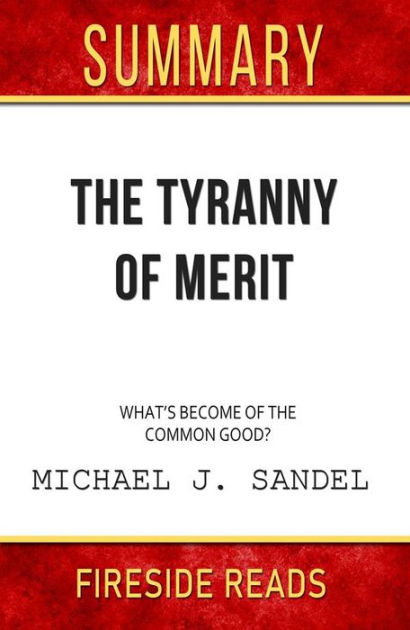 SUMMARY

THE TYRANNY OF MERIT

WHAT'S BECOME OF THE COMMON GOOD?

MICHAEL J. SANDEL

FIRESIDE READS